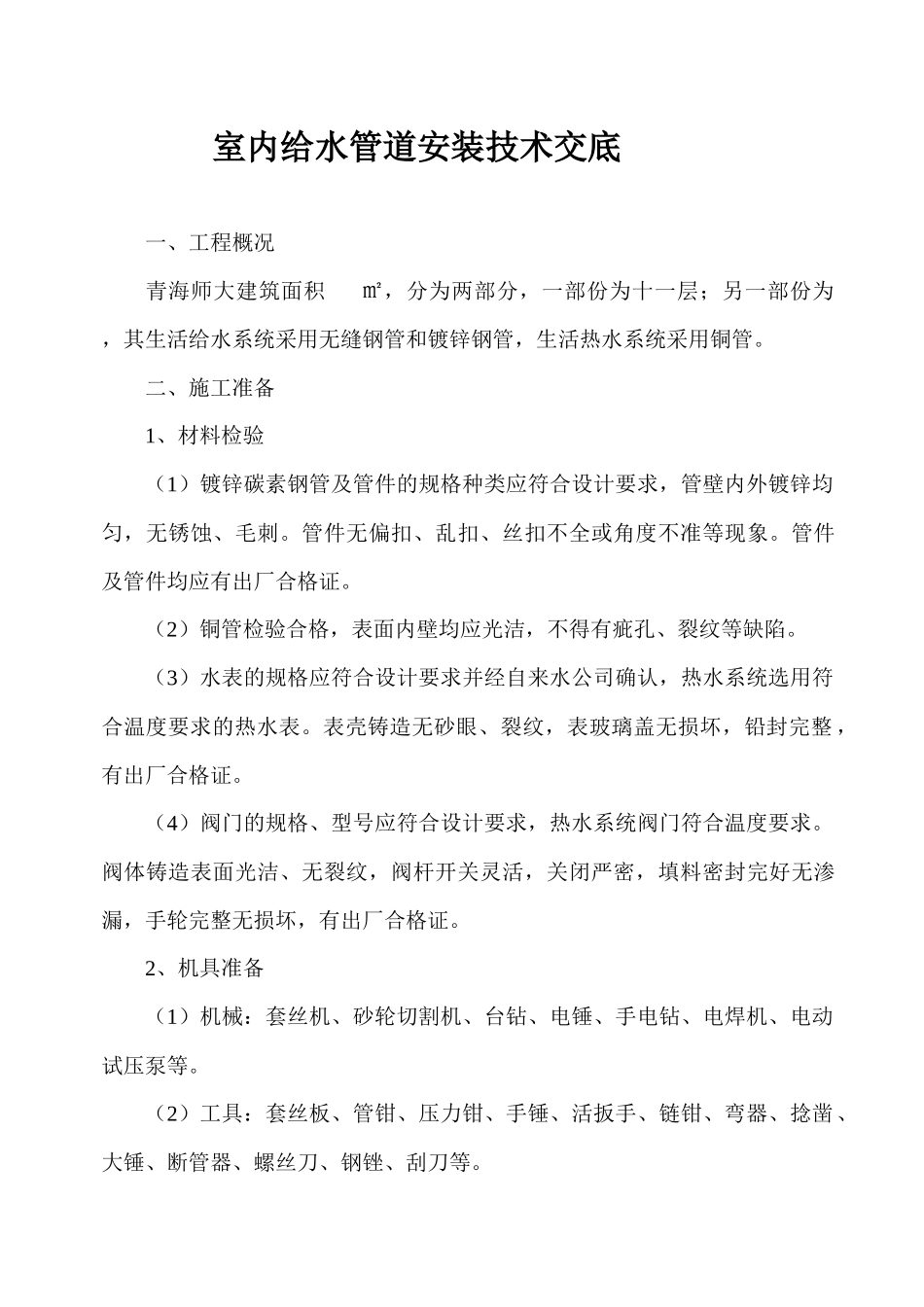 室内给水管道安装技术交底

一、工程概况

青海师大建筑面积　　㎡，分为两部分，一部份为十一层；另一部份为，其生活给水系统采用无缝钢管和镀锌钢管，生活热水系统采用铜管。

二、施工准备

1、材料检验

（1）镀锌碳素钢管及管件的规格种类应符合设计要求，管壁内外镀锌均匀，无锈蚀、毛刺。管件无偏扣、乱扣、丝扣不全或角度不准等现象。管件及管件均应有出厂合格证。

（2）铜管检验合格，表面内壁均应光洁，不得有疵孔、裂纹等缺陷。

（3）水表的规格应符合设计要求并经自来水公司确认，热水系统选用符合温度要求的热水表。表壳铸造无砂眼、裂纹，表玻璃盖无损坏，铅封完整，有出厂合格证。

（4）阀门的规格、型号应符合设计要求，热水系统阀门符合温度要求。阀体铸造表面光洁、无裂纹，阀杆开关灵活，关闭严密，填料密封完好无渗漏，手轮完整无损坏，有出厂合格证。

2、机具准备

（1）机械：套丝机、砂轮切割机、台钻、电锤、手电钻、电焊机、电动试压泵等。

（2）工具：套丝板、管钳、压力钳、手锤、活扳手、链钳、弯器、捻凿、大锤、断管器、螺丝刀、钢锉、刮刀等。